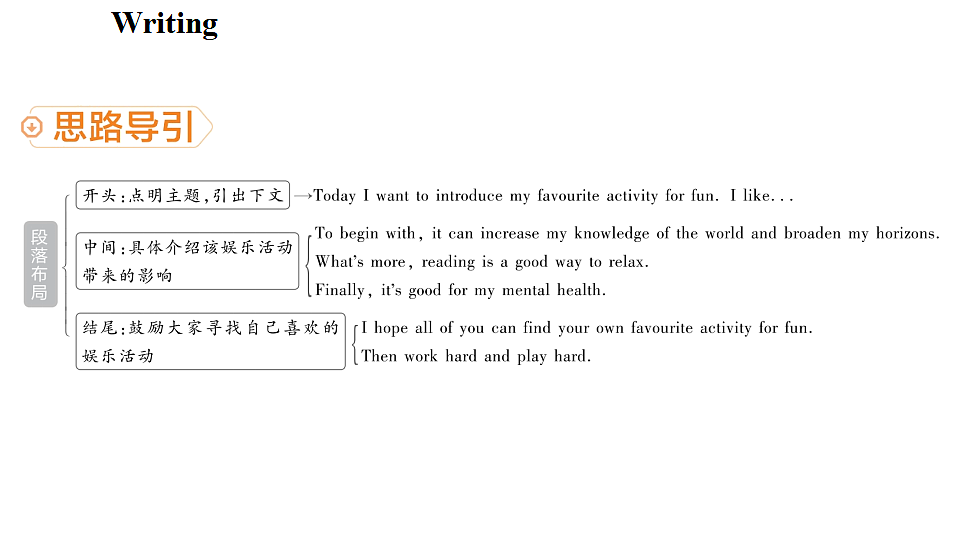 Writing

思路导引

段落布局

开头:点明主题,引出下文 →Today I want to introduce my favourite activity for fun. I like...

中间:具体介绍该娱乐活动带来的影响
To begin with, it can increase my knowledge of the world and broaden my horizons.
What's more, reading is a good way to relax.
Finally, it's good for my mental health.

结尾:鼓励大家寻找自己喜欢的娱乐活动
I hope all of you can find your own favourite activity for fun.
Then work hard and play hard.